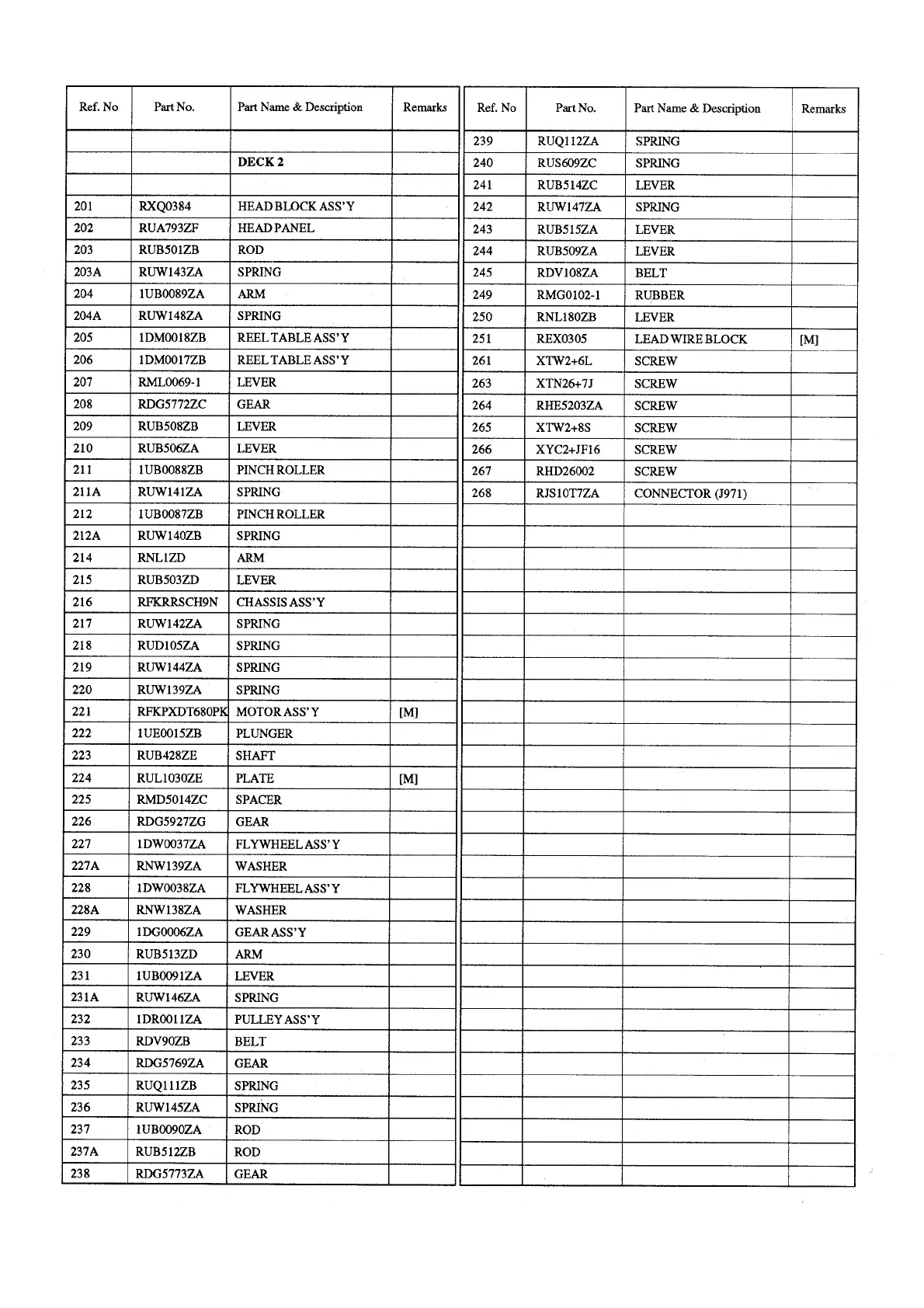 | Ref. No | Part No. | Part Name & Description | Remarks |
|---|---|---|---|
| | | | |
| | | DECK 2 | |
| | | | |
| 201 | RXQ0384 | HEAD BLOCK ASS'Y | |
| 202 | RUA793ZF | HEAD PANEL | |
| 203 | RUB501ZB | ROD | |
| 203A | RUW143ZA | SPRING | |
| 204 | 1UB0089ZA | ARM | |
| 204A | RUW148ZA | SPRING | |
| 205 | 1DM0018ZB | REEL TABLE ASS'Y | |
| 206 | 1DM0017ZB | REEL TABLE ASS'Y | |
| 207 | RML0069-1 | LEVER | |
| 208 | RDG5772ZC | GEAR | |
| 209 | RUB508ZB | LEVER | |
| 210 | RUB506ZA | LEVER | |
| 211 | 1UB0088ZB | PINCH ROLLER | |
| 211A | RUW141ZA | SPRING | |
| 212 | 1UB0087ZB | PINCH ROLLER | |
| 212A | RUW140ZB | SPRING | |
| 214 | RNL1ZD | ARM | |
| 215 | RUB503ZD | LEVER | |
| 216 | RFKRRSCH9N | CHASSIS ASS'Y | |
| 217 | RUW142ZA | SPRING | |
| 218 | RUD105ZA | SPRING | |
| 219 | RUW144ZA | SPRING | |
| 220 | RUW139ZA | SPRING | |
| 221 | RFKPXDT680PK | MOTOR ASS'Y | [M] |
| 222 | 1UE0015ZB | PLUNGER | |
| 223 | RUB428ZE | SHAFT | |
| 224 | RUL1030ZE | PLATE | [M] |
| 225 | RMD5014ZC | SPACER | |
| 226 | RDG5927ZG | GEAR | |
| 227 | 1DW0037ZA | FLYWHEEL ASS'Y | |
| 227A | RNW139ZA | WASHER | |
| 228 | 1DW0038ZA | FLYWHEEL ASS'Y | |
| 228A | RNW138ZA | WASHER | |
| 229 | 1DG0006ZA | GEAR ASS'Y | |
| 230 | RUB513ZD | ARM | |
| 231 | 1UB0091ZA | LEVER | |
| 231A | RUW146ZA | SPRING | |
| 232 | 1DR0011ZA | PULLEY ASS'Y | |
| 233 | RDV90ZB | BELT | |
| 234 | RDG5769ZA | GEAR | |
| 235 | RUQ111ZB | SPRING | |
| 236 | RUW145ZA | SPRING | |
| 237 | 1UB0090ZA | ROD | |
| 237A | RUB512ZB | ROD | |
| 238 | RDG5773ZA | GEAR | |

| Ref. No | Part No. | Part Name & Description | Remarks |
|---|---|---|---|
| 239 | RUQ112ZA | SPRING | |
| 240 | RUS609ZC | SPRING | |
| 241 | RUB514ZC | LEVER | |
| 242 | RUW147ZA | SPRING | |
| 243 | RUB515ZA | LEVER | |
| 244 | RUB509ZA | LEVER | |
| 245 | RDV108ZA | BELT | |
| 249 | RMG0102-1 | RUBBER | |
| 250 | RNL180ZB | LEVER | |
| 251 | REX0305 | LEAD WIRE BLOCK | [M] |
| 261 | XTW2+6L | SCREW | |
| 263 | XTN26+7J | SCREW | |
| 264 | RHE5203ZA | SCREW | |
| 265 | XTW2+8S | SCREW | |
| 266 | XYC2+JF16 | SCREW | |
| 267 | RHD26002 | SCREW | |
| 268 | RJS10T7ZA | CONNECTOR (J971) | |